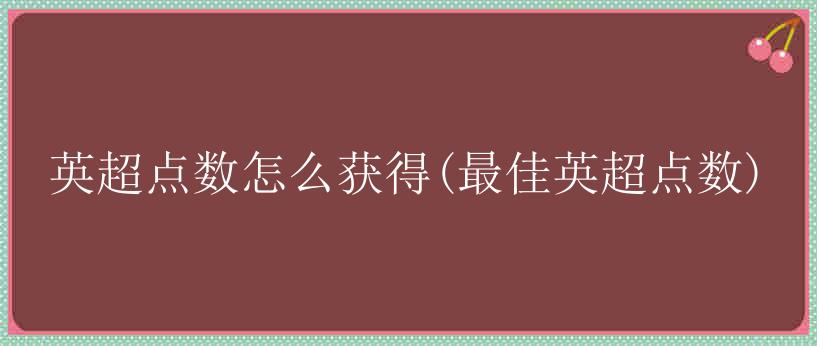 英超点数怎么获得(最佳英超点数)